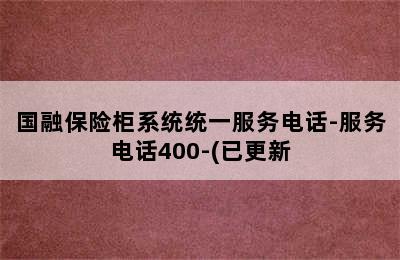 国融保险柜系统统一服务电话-服务电话400-(已更新